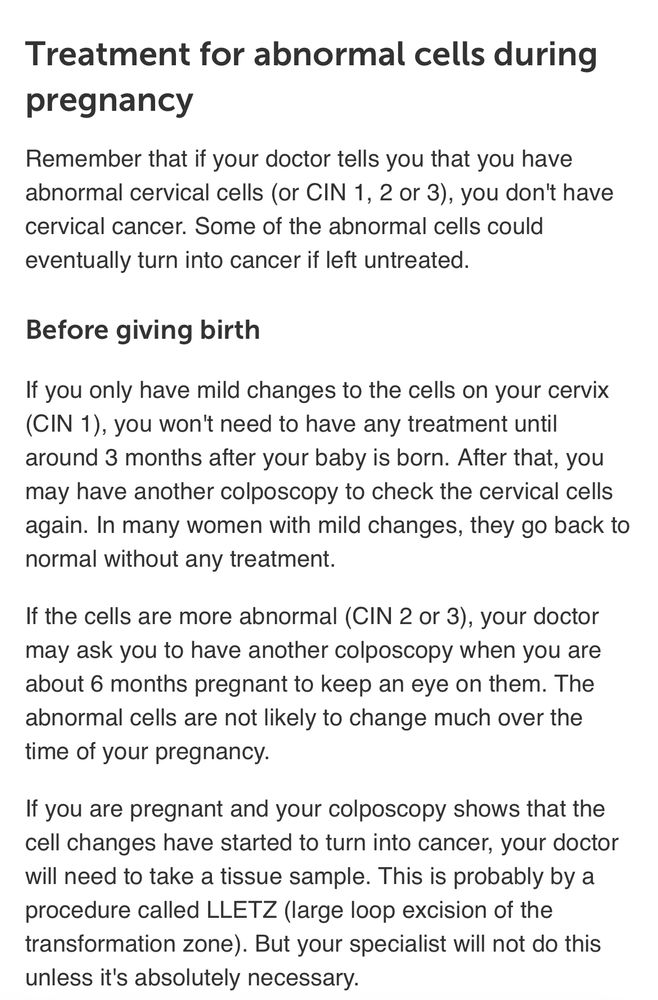 Treatment for abnormal cells during pregnancy

Remember that if your doctor tells you that you have abnormal cervical cells (or CIN 1, 2 or 3), you don't have cervical cancer. Some of the abnormal cells could eventually turn into cancer if left untreated.

Before giving birth

If you only have mild changes to the cells on your cervix (CIN 1), you won't need to have any treatment until around 3 months after your baby is born. After that, you may have another colposcopy to check the cervical cells again. In many women with mild changes, they go back to normal without any treatment.

If the cells are more abnormal (CIN 2 or 3), your doctor may ask you to have another colposcopy when you are about 6 months pregnant to keep an eye on them. The abnormal cells are not likely to change much over the time of your pregnancy.

If you are pregnant and your colposcopy shows that the cell changes have started to turn into cancer, your doctor will need to take a tissue sample. This is probably by a procedure called LLETZ (large loop excision of the transformation zone). But your specialist will not do this unless it's absolutely necessary.